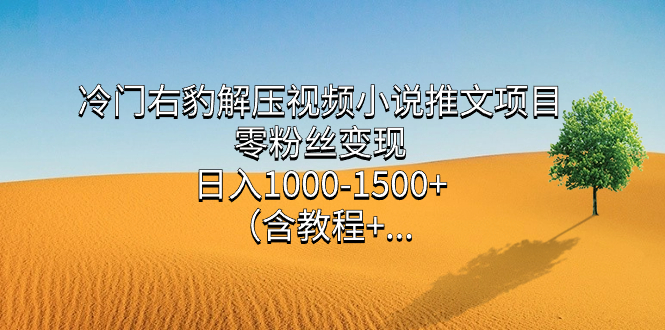 冷门右豹解压视频小说推文项目
零粉丝变现
日入1000-1500+
（含教程+...